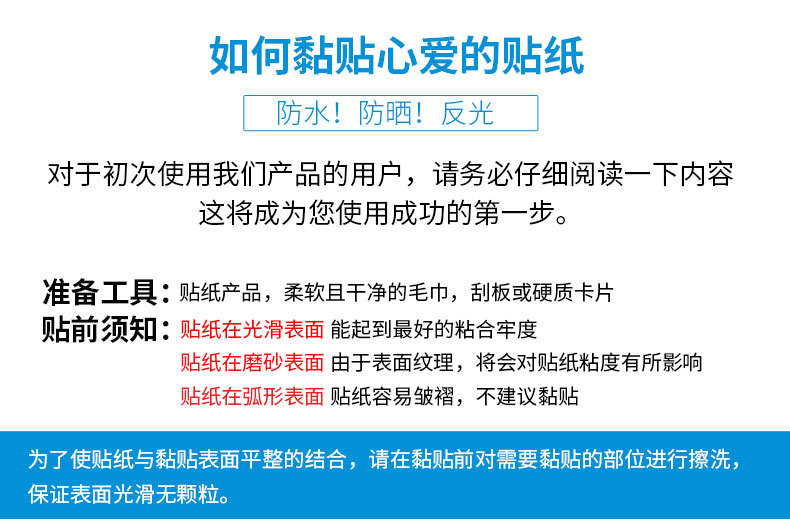 如何黏贴心爱的贴纸

防水！防晒！反光

对于初次使用我们产品的用户，请务必仔细阅读一下内容
这将成为您使用成功的第一步。

准备工具：贴纸产品，柔软且干净的毛巾，刮板或硬质卡片
贴前须知：贴纸在光滑表面 能起到最好的粘合牢度
贴纸在磨砂表面 由于表面纹理，将会对贴纸粘度有所影响
贴纸在弧形表面 贴纸容易皱褶，不建议黏贴

为了使贴纸与黏贴表面平整的结合，请在黏贴前对需要黏贴的部位进行擦洗，保证表面光滑无颗粒。